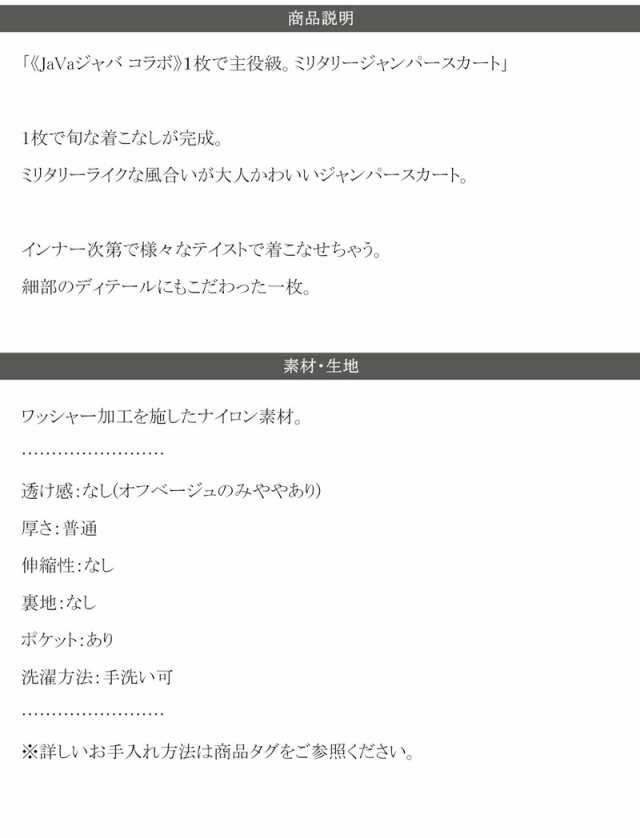 商品説明

「《JaVaジャバ コラボ》1枚で主役級。ミリタリージャンパースカート」

1枚で旬な着こなしが完成。

ミリタリーライクな風合いが大人かわいいジャンパースカート。

インナー次第で様々なテイストで着こなせちゃう。

細部のディテールにもこだわった一枚。

素材・生地

ワッシャー加工を施したナイロン素材。

……………………

透け感:なし(オフベージュのみややあり)

厚さ:普通

伸縮性:なし

裏地:なし

ポケット:あり

洗濯方法:手洗い可

……………………

※詳しいお手入れ方法は商品タグをご参照ください。